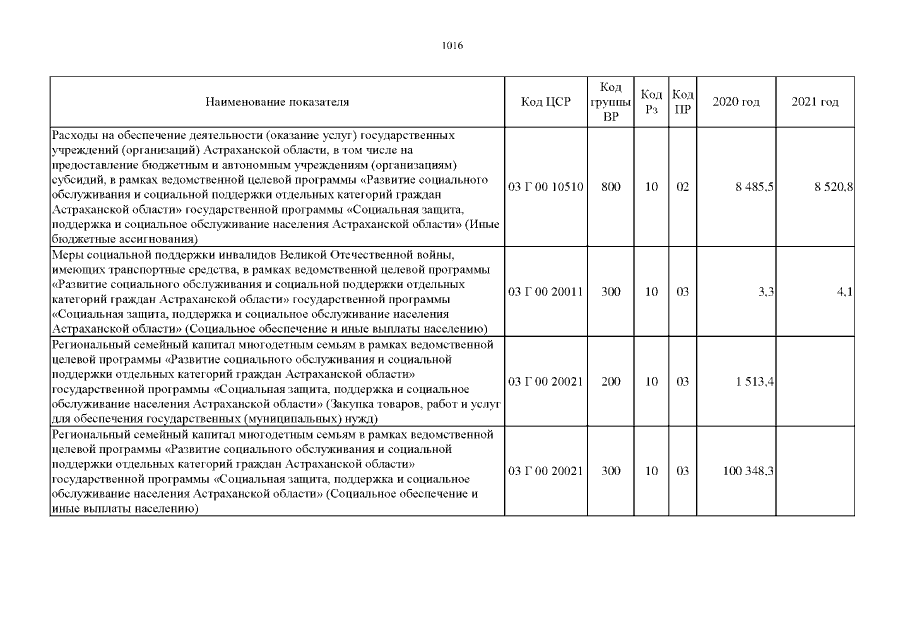 1016

| Наименование показателя | Код ЦСР | Код группы ВР | Код Рз | Код ПР | 2020 год | 2021 год |
|---|---|---|---|---|---|---|
| Расходы на обеспечение деятельности (оказание услуг) государственных учреждений (организаций) Астраханской области, в том числе на предоставление бюджетным и автономным учреждениям (организациям) субсидий, в рамках ведомственной целевой программы «Развитие социального обслуживания и социальной поддержки отдельных категорий граждан Астраханской области» государственной программы «Социальная защита, поддержка и социальное обслуживание населения Астраханской области» (Иные бюджетные ассигнования) | 03 Г 00 10510 | 800 | 10 | 02 | 8 485,5 | 8 520,8 |
| Меры социальной поддержки инвалидов Великой Отечественной войны, имеющих транспортные средства, в рамках ведомственной целевой программы «Развитие социального обслуживания и социальной поддержки отдельных категорий граждан Астраханской области» государственной программы «Социальная защита, поддержка и социальное обслуживание населения Астраханской области» (Социальное обеспечение и иные выплаты населению) | 03 Г 00 20011 | 300 | 10 | 03 | 3,3 | 4,1 |
| Региональный семейный капитал многодетным семьям в рамках ведомственной целевой программы «Развитие социального обслуживания и социальной поддержки отдельных категорий граждан Астраханской области» государственной программы «Социальная защита, поддержка и социальное обслуживание населения Астраханской области» (Закупка товаров, работ и услуг для обеспечения государственных (муниципальных) нужд) | 03 Г 00 20021 | 200 | 10 | 03 | 1 513,4 | |
| Региональный семейный капитал многодетным семьям в рамках ведомственной целевой программы «Развитие социального обслуживания и социальной поддержки отдельных категорий граждан Астраханской области» государственной программы «Социальная защита, поддержка и социальное обслуживание населения Астраханской области» (Социальное обеспечение и иные выплаты населению) | 03 Г 00 20021 | 300 | 10 | 03 | 100 348,3 | |